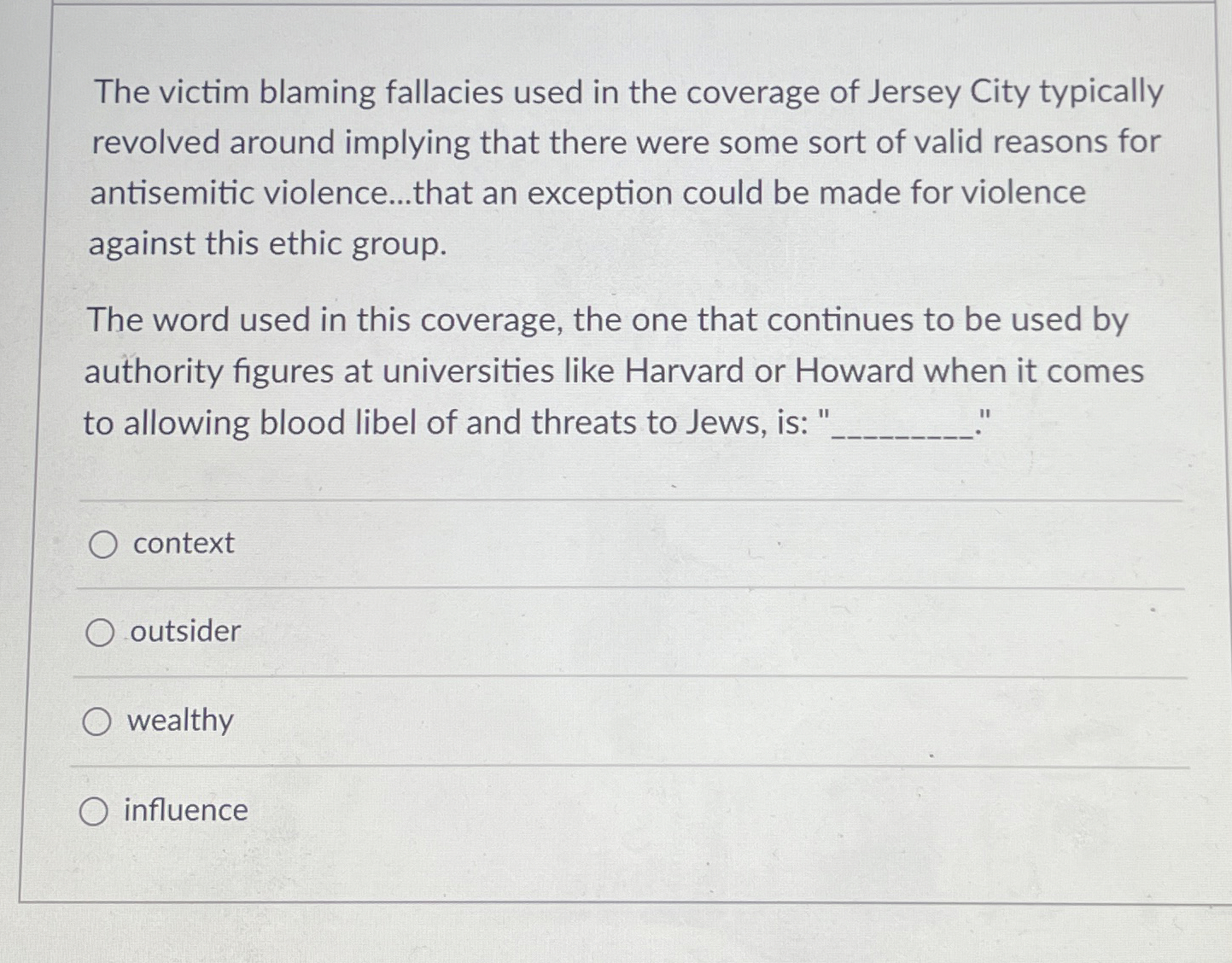 The victim blaming fallacies used in the coverage of Jersey City typically revolved around implying that there were some sort of valid reasons for antisemitic violence...that an exception could be made for violence against this ethic group.

The word used in this coverage, the one that continues to be used by authority figures at universities like Harvard or Howard when it comes to allowing blood libel of and threats to Jews, is: "_________."

context

outsider

wealthy

influence